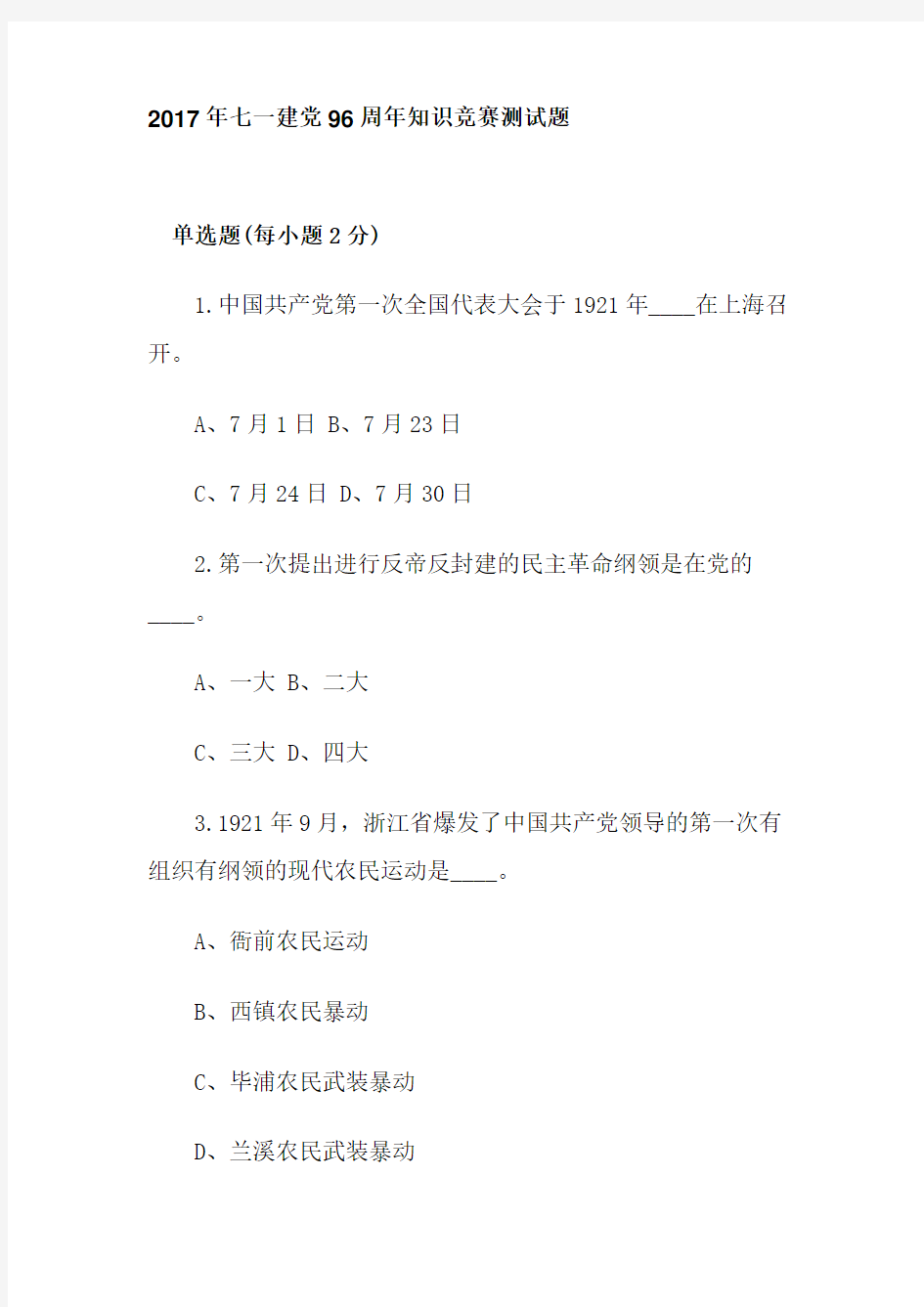 2017年七一建党96周年知识竞赛测试题

单选题(每小题2分)

1.中国共产党第一次全国代表大会于1921年____在上海召开。

A、7月1日 B、7月23日

C、7月24日 D、7月30日

2.第一次提出进行反帝反封建的民主革命纲领是在党的____。

A、一大 B、二大

C、三大 D、四大

3.1921年9月，浙江省爆发了中国共产党领导的第一次有组织有纲领的现代农民运动是____。

A、衙前农民运动

B、西镇农民暴动

C、毕浦农民武装暴动

D、兰溪农民武装暴动